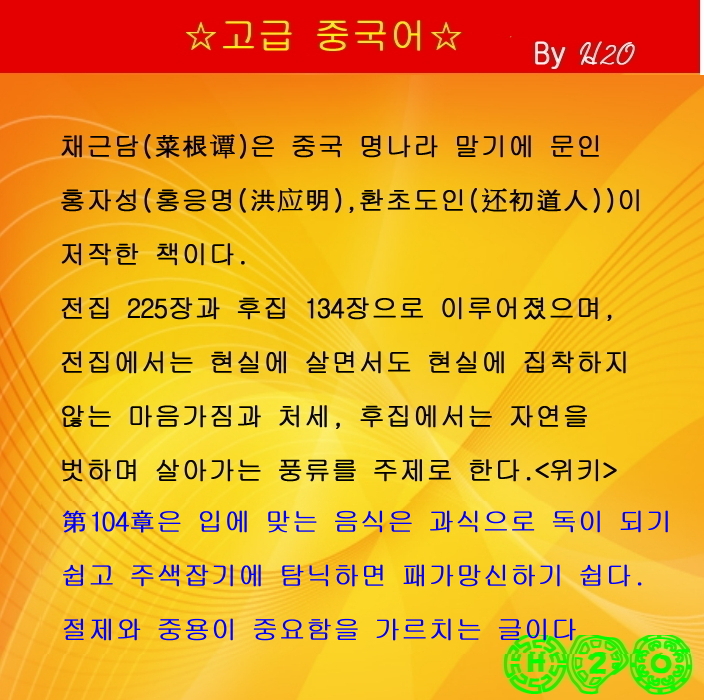 ☆고급 중국어☆

By H2O

채근담(菜根谭)은 중국 명나라 말기에 문인 홍자성(홍응명(洪应明),환초도인(还初道人))이 저작한 책이다.

전집 225장과 후집 134장으로 이루어졌으며, 전집에서는 현실에 살면서도 현실에 집착하지 않는 마음가짐과 처세, 후집에서는 자연을 벗하며 살아가는 풍류를 주제로 한다.<위키>

第104章은 입에 맞는 음식은 과식으로 독이 되기 쉽고 주색잡기에 탐닉하면 패가망신하기 쉽다. 절제와 중용이 중요함을 가르치는 글이다

H 2 O